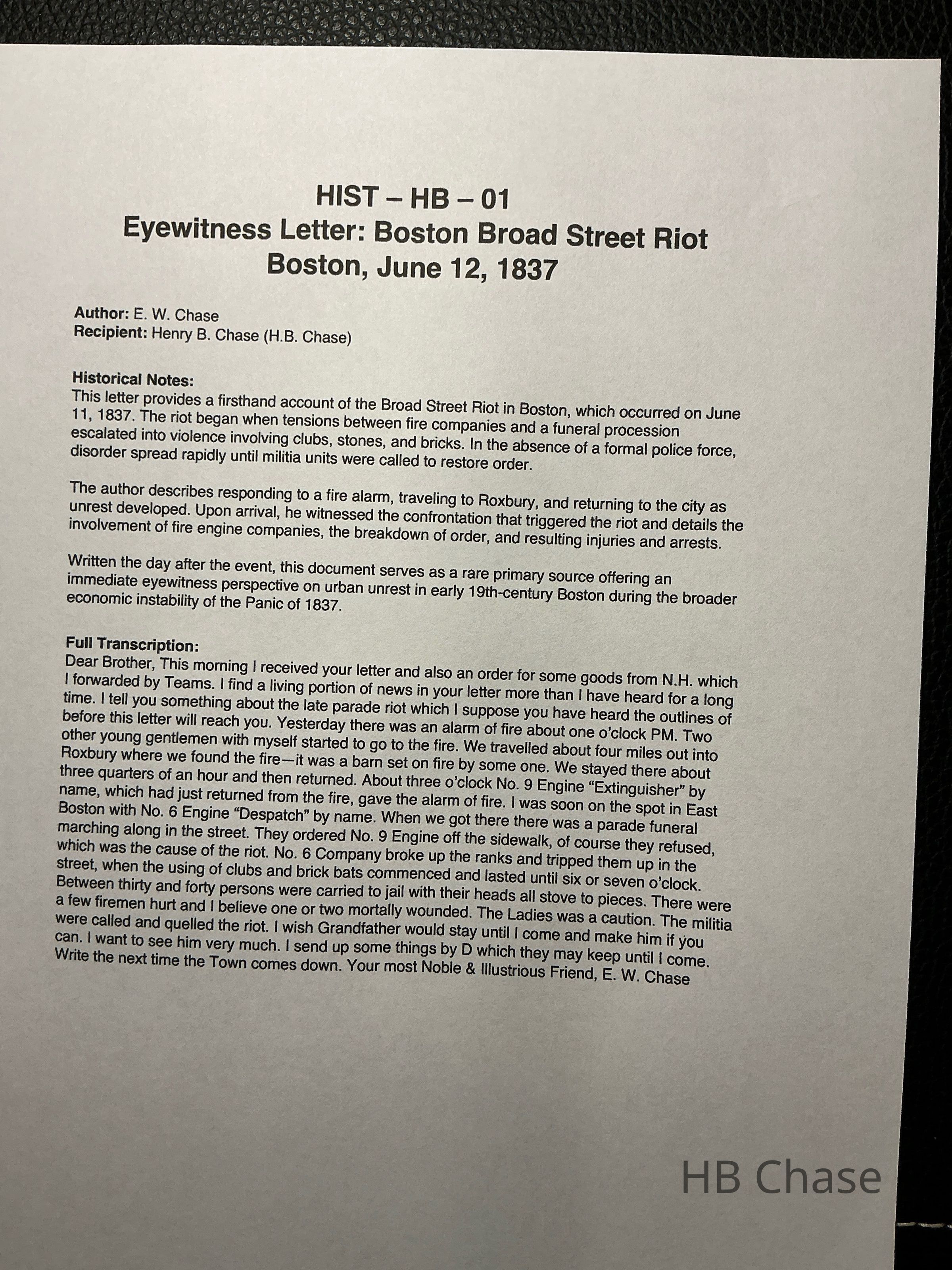 HIST – HB – 01
Eyewitness Letter: Boston Broad Street Riot
Boston, June 12, 1837

Author: E. W. Chase
Recipient: Henry B. Chase (H.B. Chase)

Historical Notes:
This letter provides a firsthand account of the Broad Street Riot in Boston, which occurred on June 11, 1837. The riot began when tensions between fire companies and a funeral procession escalated into violence involving clubs, stones, and bricks. In the absence of a formal police force, disorder spread rapidly until militia units were called to restore order.

The author describes responding to a fire alarm, traveling to Roxbury, and returning to the city as unrest developed. Upon arrival, he witnessed the confrontation that triggered the riot and details the involvement of fire engine companies, the breakdown of order, and resulting injuries and arrests.

Written the day after the event, this document serves as a rare primary source offering an immediate eyewitness perspective on urban unrest in early 19th-century Boston during the broader economic instability of the Panic of 1837.

Full Transcription:
Dear Brother, This morning I received your letter and also an order for some goods from N.H. which I forwarded by Teams. I find a living portion of news in your letter more than I have heard for a long time. I tell you something about the late parade riot which I suppose you have heard the outlines of before this letter will reach you. Yesterday there was an alarm of fire about one o'clock PM. Two other young gentlemen with myself started to go to the fire. We travelled about four miles out into Roxbury where we found the fire—it was a barn set on fire by some one. We stayed there about three quarters of an hour and then returned. About three o'clock No. 9 Engine "Extinguisher" by name, which had just returned from the fire, gave the alarm of fire. I was soon on the spot in East Boston with No. 6 Engine "Despatch" by name. When we got there there was a parade funeral marching along in the street. They ordered No. 9 Engine off the sidewalk, of course they refused, which was the cause of the riot. No. 6 Company broke up the ranks and tripped them up in the street, when the using of clubs and brick bats commenced and lasted until six or seven o'clock. Between thirty and forty persons were carried to jail with their heads all stove to pieces. There were a few firemen hurt and I believe one or two mortally wounded. The Ladies was a caution. The militia were called and quelled the riot. I wish Grandfather would stay until I come and make him if you can. I want to see him very much. I send up some things by D which they may keep until I come. Write the next time the Town comes down. Your most Noble & Illustrious Friend, E. W. Chase

HB Chase